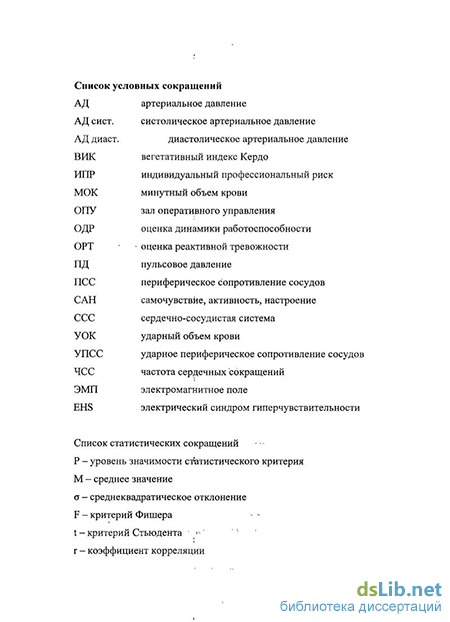 Список условных сокращений

АД артериальное давление
АД сист. систолическое артериальное давление
АД диаст. диастолическое артериальное давление
ВИК вегетативный индекс Кердо
ИПР индивидуальный профессиональный риск
МОК минутный объем крови
ОПУ зал оперативного управления
ОДР оценка динамики работоспособности
ОРТ оценка реактивной тревожности
ПД пульсовое давление
ПСС периферическое сопротивление сосудов
САН самочувствие, активность, настроение
ССС сердечно-сосудистая система
УОК ударный объем крови
УПСС ударное периферическое сопротивление сосудов
ЧСС частота сердечных сокращений
ЭМП электромагнитное поле
EHS электрический синдром гиперчувствительности

Список статистических сокращений
P – уровень значимости статистического критерия
M – среднее значение
σ – среднеквадратическое отклонение
F – критерий Фишера
t – критерий Стьюдента
r – коэффициент корреляции

dsLib.net
библиотека диссертаций